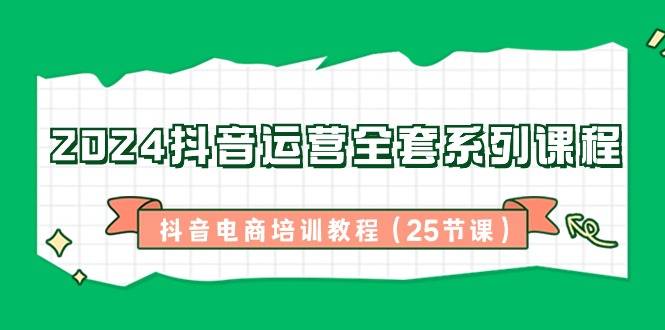 2024抖音运营全套系列课程

抖音电商培训教程（25节课）